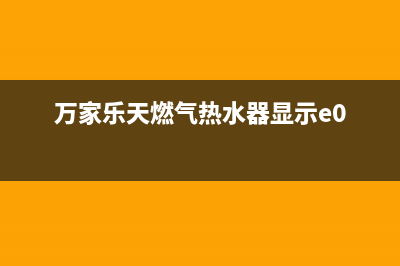 万家乐天燃气热水器显示e0